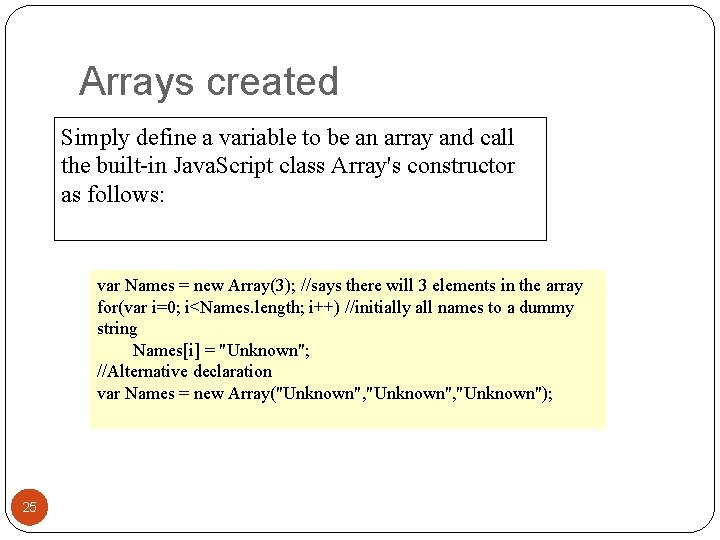 Arrays created

Simply define a variable to be an array and call the built-in JavaScript class Array's constructor as follows:

var Names = new Array(3); //says there will 3 elements in the array
for(var i=0; i<Names.length; i++) //initially all names to a dummy string
Names[i] = "Unknown";
//Alternative declaration
var Names = new Array("Unknown","Unknown","Unknown");

25